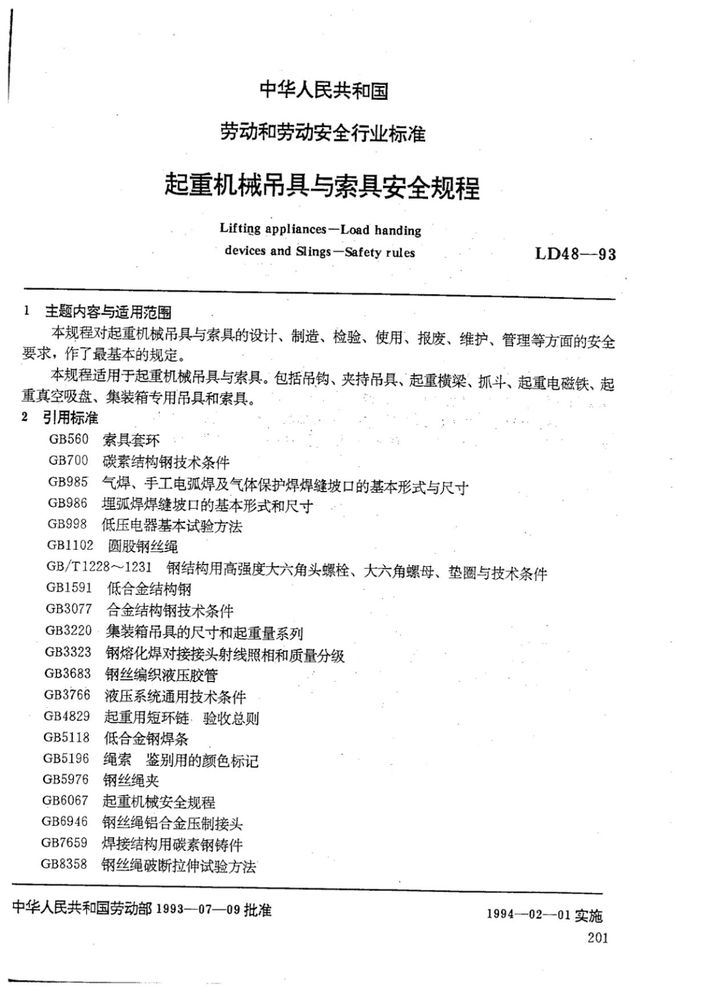 中华人民共和国

劳动和劳动安全行业标准

起重机械吊具与索具安全规程

Lifting appliances—Load handing devices and Slings—Safety rules

LD48—93

1 主题内容与适用范围

本规程对起重机械吊具与索具的设计、制造、检验、使用、报废、维护、管理等方面的安全要求，作了最基本的规定。

本规程适用于起重机械吊具与索具。包括吊钩、夹持吊具、起重横梁、抓斗、起重电磁铁、起重真空吸盘、集装箱专用吊具和索具。

2 引用标准

GB560 索具套环
GB700 碳素结构钢技术条件
GB985 气焊、手工电弧焊及气体保护焊焊缝坡口的基本形式与尺寸
GB986 埋弧焊焊缝坡口的基本形式和尺寸
GB998 低压电器基本试验方法
GB1102 圆股钢丝绳
GB/T1228～1231 钢结构用高强度大六角头螺栓、大六角螺母、垫圈与技术条件
GB1591 低合金结构钢
GB3077 合金结构钢技术条件
GB3220 集装箱吊具的尺寸和起重量系列
GB3323 钢熔化焊对接接头射线照相和质量分级
GB3683 钢丝编织液压胶管
GB3766 液压系统通用技术条件
GB4829 起重用短环链 验收总则
GB5118 低合金钢焊条
GB5196 绳索 鉴别用的颜色标记
GB5976 钢丝绳夹
GB6067 起重机械安全规程
GB6946 钢丝绳铝合金压制接头
GB7659 焊接结构用碳素钢铸件
GB8358 钢丝绳破断拉伸试验方法

中华人民共和国劳动部 1993—07—09 批准

1994—02—01 实施

201